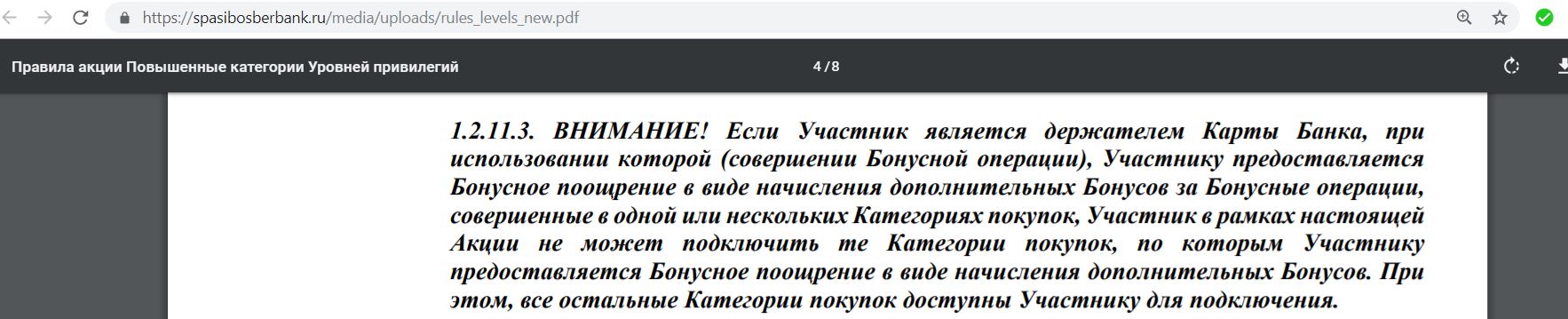 https://spasibosberbank.ru/media/uploads/rules_levels_new.pdf

Правила акции Повышенные категории Уровней привилегий

4 / 8

1.2.11.3. ВНИМАНИЕ! Если Участник является держателем Карты Банка, при использовании которой (совершении Бонусной операции), Участнику предоставляется Бонусное поощрение в виде начисления дополнительных Бонусов за Бонусные операции, совершенные в одной или нескольких Категориях покупок, Участник в рамках настоящей Акции не может подключить те Категории покупок, по которым Участнику предоставляется Бонусное поощрение в виде начисления дополнительных Бонусов. При этом, все остальные Категории покупок доступны Участнику для подключения.